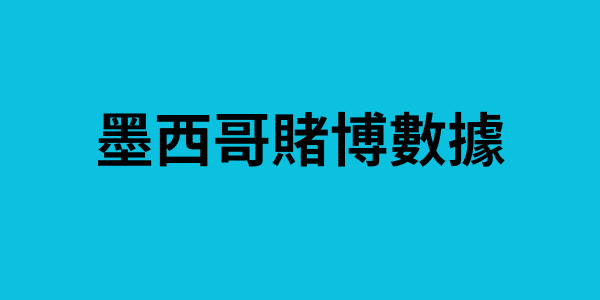 墨西哥賭博數據